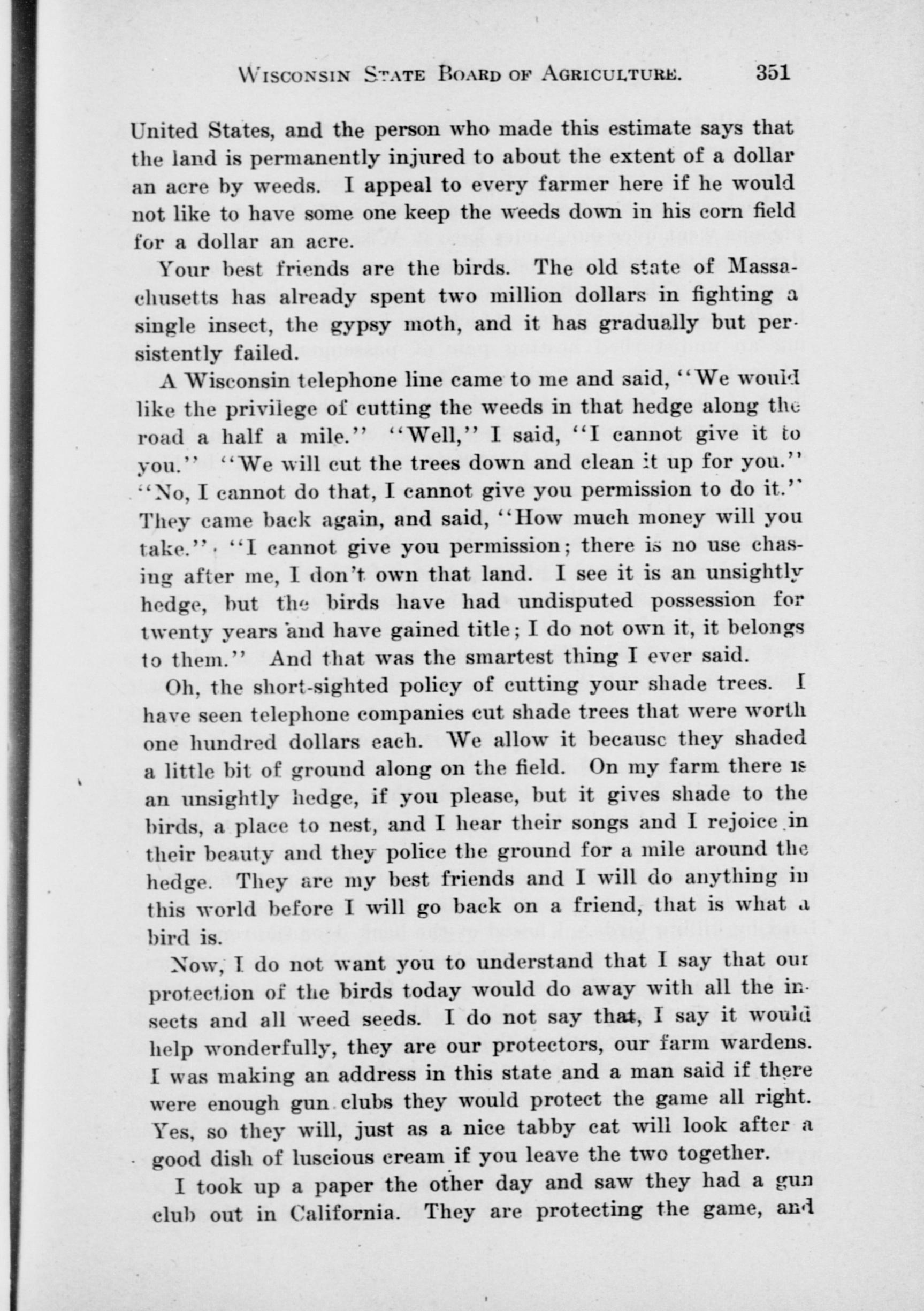 WISCONSIN STATE BOARD OF AGRICULTURE. 351

United States, and the person who made this estimate says that the land is permanently injured to about the extent of a dollar an acre by weeds. I appeal to every farmer here if he would not like to have some one keep the weeds down in his corn field for a dollar an acre.

Your best friends are the birds. The old state of Massachusetts has already spent two million dollars in fighting a single insect, the gypsy moth, and it has gradually but persistently failed.

A Wisconsin telephone line came to me and said, "We would like the privilege of cutting the weeds in that hedge along the road a half a mile." "Well," I said, "I cannot give it to you." "We will cut the trees down and clean it up for you." "No, I cannot do that, I cannot give you permission to do it." They came back again, and said, "How much money will you take." "I cannot give you permission; there is no use chasing after me, I don't own that land. I see it is an unsightly hedge, but the birds have had undisputed possession for twenty years and have gained title; I do not own it, it belongs to them." And that was the smartest thing I ever said.

Oh, the short-sighted policy of cutting your shade trees. I have seen telephone companies cut shade trees that were worth one hundred dollars each. We allow it because they shaded a little bit of ground along on the field. On my farm there is an unsightly hedge, if you please, but it gives shade to the birds, a place to nest, and I hear their songs and I rejoice in their beauty and they police the ground for a mile around the hedge. They are my best friends and I will do anything in this world before I will go back on a friend, that is what a bird is.

Now, I do not want you to understand that I say that our protection of the birds today would do away with all the insects and all weed seeds. I do not say that, I say it would help wonderfully, they are our protectors, our farm wardens. I was making an address in this state and a man said if there were enough gun clubs they would protect the game all right. Yes, so they will, just as a nice tabby cat will look after a good dish of luscious cream if you leave the two together.

I took up a paper the other day and saw they had a gun club out in California. They are protecting the game, and